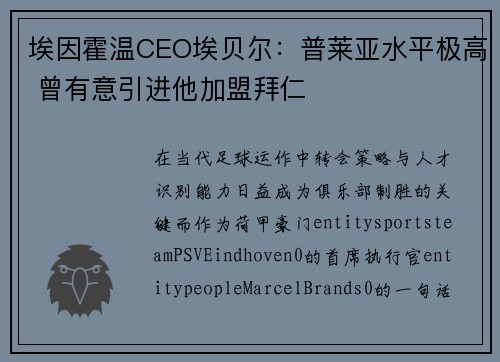 埃因霍温CEO埃贝尔：普莱亚水平极高 曾有意引进他加盟拜仁

在当代足球运作中转会策略与人才识别能力日益成为俱乐部制胜的关键而作为荷甲豪门entitysportsteamPSVEindhoven0的首席执行官entitypeopleMarcelBrands0的一句话